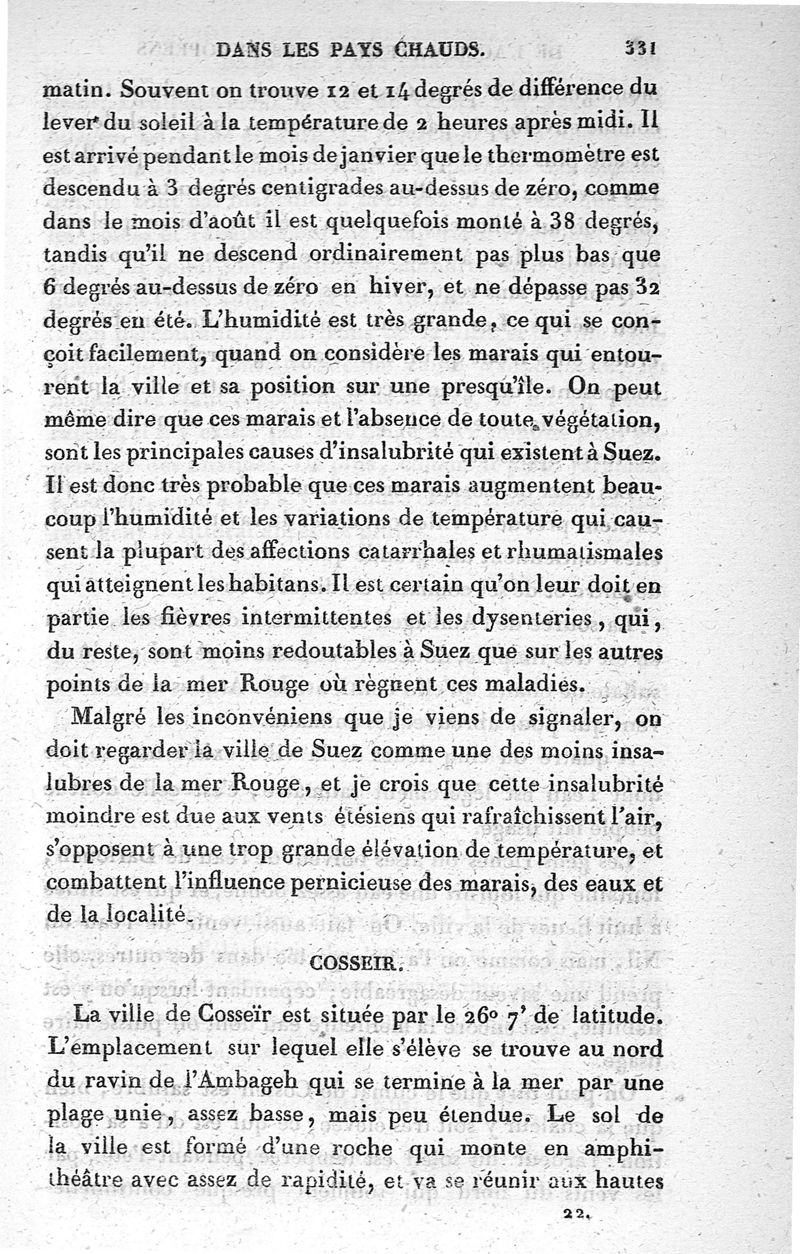 DANS LES PAYS CHAUDS. 331

matin. Souvent on trouve 12 et 14 degrés de différence du lever du soleil à la température de 2 heures après midi. Il est arrivé pendant le mois de janvier que le thermomètre est descendu à 3 degrés centigrades au-dessus de zéro, comme dans le mois d'août il est quelquefois monté à 38 degrés, tandis qu'il ne descend ordinairement pas plus bas que 6 degrés au-dessus de zéro en hiver, et ne dépasse pas 32 degrés en été. L'humidité est très grande, ce qui se conçoit facilement, quand on considère les marais qui entourent la ville et sa position sur une presqu'île. On peut même dire que ces marais et l'absence de toute végétation, sont les principales causes d'insalubrité qui existent à Suez. Il est donc très probable que ces marais augmentent beaucoup l'humidité et les variations de température qui causent la plupart des affections catarrhales et rhumatismales qui atteignent les habitans. Il est certain qu'on leur doit en partie les fièvres intermittentes et les dysenteries, qui, du reste, sont moins redoutables à Suez que sur les autres points de la mer Rouge où règnent ces maladies.

Malgré les inconvéniens que je viens de signaler, on doit regarder la ville de Suez comme une des moins insalubres de la mer Rouge, et je crois que cette insalubrité moindre est due aux vents étésiens qui rafraîchissent l'air, s'opposent à une trop grande élévation de température, et combattent l'influence pernicieuse des marais, des eaux et de la localité.

COSSEIR.

La ville de Cosseïr est située par le 26° 7' de latitude. L'emplacement sur lequel elle s'élève se trouve au nord du ravin de l'Ambageh qui se termine à la mer par une plage unie, assez basse, mais peu étendue. Le sol de la ville est formé d'une roche qui monte en amphithéâtre avec assez de rapidité, et va se réunir aux hautes

22.